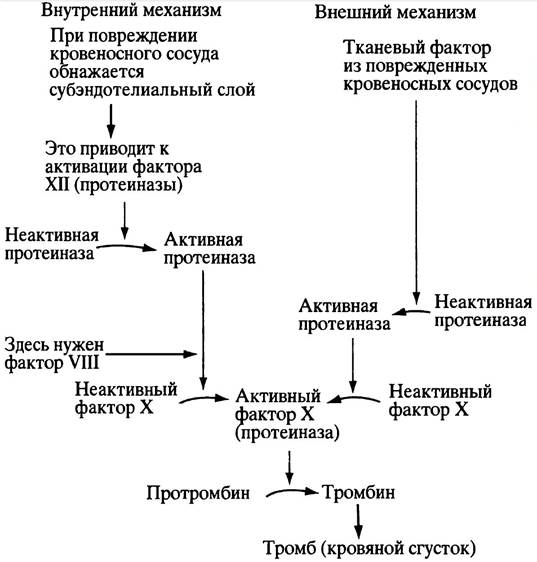 Внутренний механизм

При повреждении кровеносного сосуда обнажается субэндотелиальный слой

Это приводит к активации фактора XII (протеиназы)

Неактивная протеиназа

Активная протеиназа

Здесь нужен фактор VIII

Неактивный фактор X

Внешний механизм

Тканевый фактор из поврежденных кровеносных сосудов

Активная протеиназа

Неактивная протеиназа

Активный фактор X (протеиназа)

Неактивный фактор X

Протромбин

Тромбин

Тромб (кровяной сгусток)